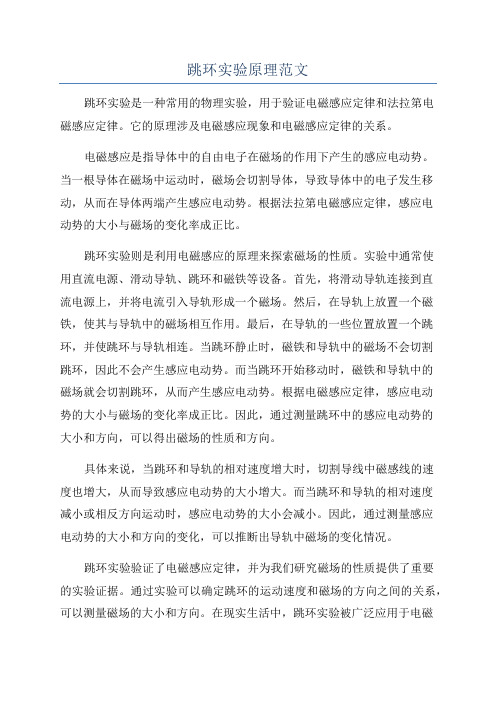 跳环实验原理范文

跳环实验是一种常用的物理实验，用于验证电磁感应定律和法拉第电磁感应定律。它的原理涉及电磁感应现象和电磁感应定律的关系。

电磁感应是指导体中的自由电子在磁场的作用下产生的感应电动势。当一根导体在磁场中运动时，磁场会切割导体，导致导体中的电子发生移动，从而在导体两端产生感应电动势。根据法拉第电磁感应定律，感应电动势的大小与磁场的变化率成正比。

跳环实验则是利用电磁感应的原理来探索磁场的性质。实验中通常使用直流电源、滑动导轨、跳环和磁铁等设备。首先，将滑动导轨连接到直流电源上，并将电流引入导轨形成一个磁场。然后，在导轨上放置一个磁铁，使其与导轨中的磁场相互作用。最后，在导轨的一些位置放置一个跳环，并使跳环与导轨相连。当跳环静止时，磁铁和导轨中的磁场不会切割跳环，因此不会产生感应电动势。而当跳环开始移动时，磁铁和导轨中的磁场就会切割跳环，从而产生感应电动势。根据电磁感应定律，感应电动势的大小与磁场的变化率成正比。因此，通过测量跳环中的感应电动势的大小和方向，可以得出磁场的性质和方向。

具体来说，当跳环和导轨的相对速度增大时，切割导线中磁感线的速度也增大，从而导致感应电动势的大小增大。而当跳环和导轨的相对速度减小或相反方向运动时，感应电动势的大小会减小。因此，通过测量感应电动势的大小和方向的变化，可以推断出导轨中磁场的变化情况。

跳环实验验证了电磁感应定律，并为我们研究磁场的性质提供了重要的实验证据。通过实验可以确定跳环的运动速度和磁场的方向之间的关系，可以测量磁场的大小和方向。在现实生活中，跳环实验被广泛应用于电磁